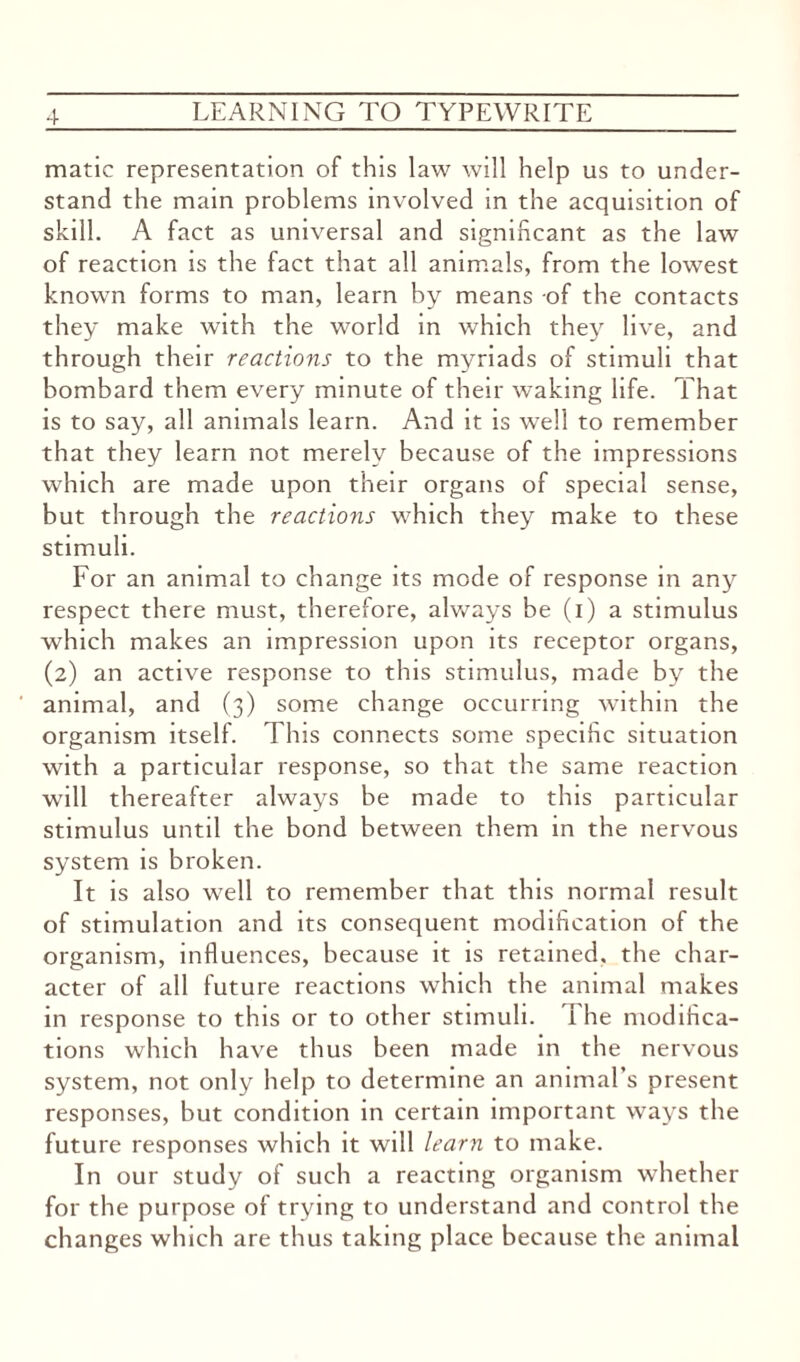 4 LEARNING TO TYPEWRITE

matic representation of this law will help us to understand the main problems involved in the acquisition of skill. A fact as universal and significant as the law of reaction is the fact that all animals, from the lowest known forms to man, learn by means of the contacts they make with the world in which they live, and through their reactions to the myriads of stimuli that bombard them every minute of their waking life. That is to say, all animals learn. And it is well to remember that they learn not merely because of the impressions which are made upon their organs of special sense, but through the reactions which they make to these stimuli.

For an animal to change its mode of response in any respect there must, therefore, always be (1) a stimulus which makes an impression upon its receptor organs, (2) an active response to this stimulus, made by the animal, and (3) some change occurring within the organism itself. This connects some specific situation with a particular response, so that the same reaction will thereafter always be made to this particular stimulus until the bond between them in the nervous system is broken.

It is also well to remember that this normal result of stimulation and its consequent modification of the organism, influences, because it is retained, the character of all future reactions which the animal makes in response to this or to other stimuli. The modifications which have thus been made in the nervous system, not only help to determine an animal's present responses, but condition in certain important ways the future responses which it will learn to make.

In our study of such a reacting organism whether for the purpose of trying to understand and control the changes which are thus taking place because the animal